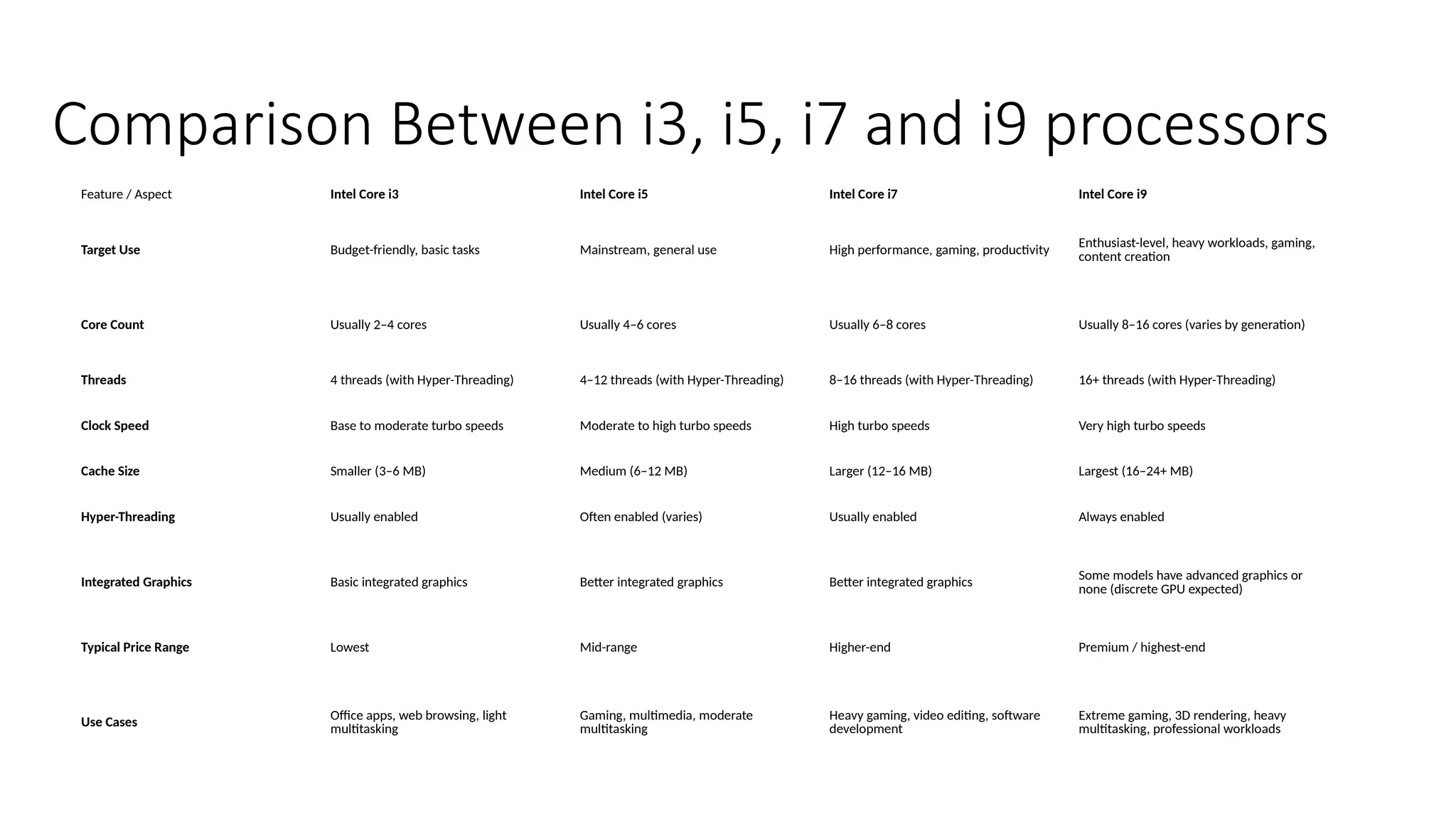 Comparison Between i3, i5, i7 and i9 processors

| Feature / Aspect | Intel Core i3 | Intel Core i5 | Intel Core i7 | Intel Core i9 |
|---|---|---|---|---|
| Target Use | Budget-friendly, basic tasks | Mainstream, general use | High performance, gaming, productivity | Enthusiast-level, heavy workloads, gaming, content creation |
| Core Count | Usually 2–4 cores | Usually 4–6 cores | Usually 6–8 cores | Usually 8–16 cores (varies by generation) |
| Threads | 4 threads (with Hyper-Threading) | 4–12 threads (with Hyper-Threading) | 8–16 threads (with Hyper-Threading) | 16+ threads (with Hyper-Threading) |
| Clock Speed | Base to moderate turbo speeds | Moderate to high turbo speeds | High turbo speeds | Very high turbo speeds |
| Cache Size | Smaller (3–6 MB) | Medium (6–12 MB) | Larger (12–16 MB) | Largest (16–24+ MB) |
| Hyper-Threading | Usually enabled | Often enabled (varies) | Usually enabled | Always enabled |
| Integrated Graphics | Basic integrated graphics | Better integrated graphics | Better integrated graphics | Some models have advanced graphics or none (discrete GPU expected) |
| Typical Price Range | Lowest | Mid-range | Higher-end | Premium / highest-end |
| Use Cases | Office apps, web browsing, light multitasking | Gaming, multimedia, moderate multitasking | Heavy gaming, video editing, software development | Extreme gaming, 3D rendering, heavy multitasking, professional workloads |